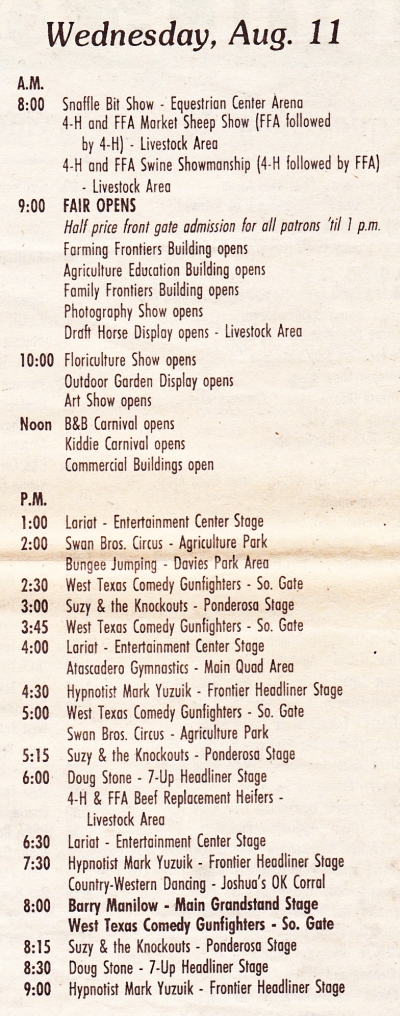 Wednesday, Aug. 11

A.M.

8:00 Snaffle Bit Show - Equestrian Center Arena
4-H and FFA Market Sheep Show (FFA followed by 4-H) - Livestock Area
4-H and FFA Swine Showmanship (4-H followed by FFA) - Livestock Area

9:00 FAIR OPENS
Half price front gate admission for all patrons 'til 1 p.m.
Farming Frontiers Building opens
Agriculture Education Building opens
Family Frontiers Building opens
Photography Show opens
Draft Horse Display opens - Livestock Area

10:00 Floriculture Show opens
Outdoor Garden Display opens
Art Show opens

Noon B&B Carnival opens
Kiddie Carnival opens
Commercial Buildings open

P.M.

1:00 Lariat - Entertainment Center Stage
2:00 Swan Bros. Circus - Agriculture Park
Bungee Jumping - Davies Park Area
2:30 West Texas Comedy Gunfighters - So. Gate
3:00 Suzy & the Knockouts - Ponderosa Stage
3:45 West Texas Comedy Gunfighters - So. Gate
4:00 Lariat - Entertainment Center Stage
Atascadero Gymnastics - Main Quad Area
4:30 Hypnotist Mark Yuzuik - Frontier Headliner Stage
5:00 West Texas Comedy Gunfighters - So. Gate
Swan Bros. Circus - Agriculture Park
5:15 Suzy & the Knockouts - Ponderosa Stage
6:00 Doug Stone - 7-Up Headliner Stage
4-H & FFA Beef Replacement Heifers - Livestock Area
6:30 Lariat - Entertainment Center Stage
7:30 Hypnotist Mark Yuzuik - Frontier Headliner Stage
Country-Western Dancing - Joshua's OK Corral
8:00 Barry Manilow - Main Grandstand Stage
West Texas Comedy Gunfighters - So. Gate
8:15 Suzy & the Knockouts - Ponderosa Stage
8:30 Doug Stone - 7-Up Headliner Stage
9:00 Hypnotist Mark Yuzuik - Frontier Headliner Stage